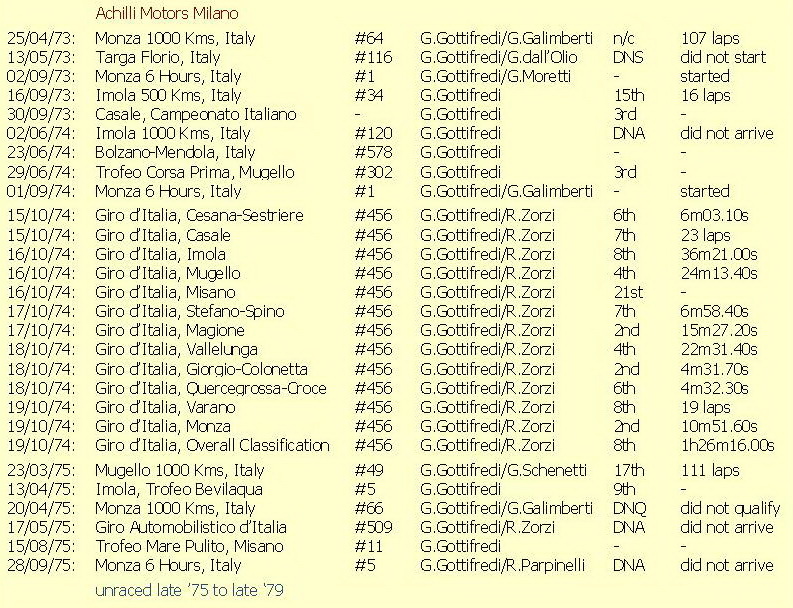 Achilli Motors Milano

| | | | | | |
|---|---|---|---|---|---|
| 25/04/73: | Monza 1000 Kms, Italy | #64 | G.Gottifredi/G.Galimberti | n/c | 107 laps |
| 13/05/73: | Targa Florio, Italy | #116 | G.Gottifredi/G.dall'Olio | DNS | did not start |
| 02/09/73: | Monza 6 Hours, Italy | #1 | G.Gottifredi/G.Moretti | - | started |
| 16/09/73: | Imola 500 Kms, Italy | #34 | G.Gottifredi | 15th | 16 laps |
| 30/09/73: | Casale, Campeonato Italiano | - | G.Gottifredi | 3rd | - |
| 02/06/74: | Imola 1000 Kms, Italy | #120 | G.Gottifredi | DNA | did not arrive |
| 23/06/74: | Bolzano-Mendola, Italy | #578 | G.Gottifredi | - | - |
| 29/06/74: | Trofeo Corsa Prima, Mugello | #302 | G.Gottifredi | 3rd | - |
| 01/09/74: | Monza 6 Hours, Italy | #1 | G.Gottifredi/G.Galimberti | - | started |
| 15/10/74: | Giro d'Italia, Cesana-Sestriere | #456 | G.Gottifredi/R.Zorzi | 6th | 6m03.10s |
| 15/10/74: | Giro d'Italia, Casale | #456 | G.Gottifredi/R.Zorzi | 7th | 23 laps |
| 16/10/74: | Giro d'Italia, Imola | #456 | G.Gottifredi/R.Zorzi | 8th | 36m21.00s |
| 16/10/74: | Giro d'Italia, Mugello | #456 | G.Gottifredi/R.Zorzi | 4th | 24m13.40s |
| 16/10/74: | Giro d'Italia, Misano | #456 | G.Gottifredi/R.Zorzi | 21st | - |
| 17/10/74: | Giro d'Italia, Stefano-Spino | #456 | G.Gottifredi/R.Zorzi | 7th | 6m58.40s |
| 17/10/74: | Giro d'Italia, Magione | #456 | G.Gottifredi/R.Zorzi | 2nd | 15m27.20s |
| 18/10/74: | Giro d'Italia, Vallelunga | #456 | G.Gottifredi/R.Zorzi | 4th | 22m31.40s |
| 18/10/74: | Giro d'Italia, Giorgio-Colonetta | #456 | G.Gottifredi/R.Zorzi | 2nd | 4m31.70s |
| 18/10/74: | Giro d'Italia, Quercegrossa-Croce | #456 | G.Gottifredi/R.Zorzi | 6th | 4m32.30s |
| 19/10/74: | Giro d'Italia, Varano | #456 | G.Gottifredi/R.Zorzi | 8th | 19 laps |
| 19/10/74: | Giro d'Italia, Monza | #456 | G.Gottifredi/R.Zorzi | 2nd | 10m51.60s |
| 19/10/74: | Giro d'Italia, Overall Classification | #456 | G.Gottifredi/R.Zorzi | 8th | 1h26m16.00s |
| 23/03/75: | Mugello 1000 Kms, Italy | #49 | G.Gottifredi/G.Schenetti | 17th | 111 laps |
| 13/04/75: | Imola, Trofeo Bevilaqua | #5 | G.Gottifredi | 9th | - |
| 20/04/75: | Monza 1000 Kms, Italy | #66 | G.Gottifredi/G.Galimberti | DNQ | did not qualify |
| 17/05/75: | Giro Automobilistico d'Italia | #509 | G.Gottifredi/R.Zorzi | DNA | did not arrive |
| 15/08/75: | Trofeo Mare Pulito, Misano | #11 | G.Gottifredi | - | - |
| 28/09/75: | Monza 6 Hours, Italy | #5 | G.Gottifredi/R.Parpinelli | DNA | did not arrive |

unraced late '75 to late '79